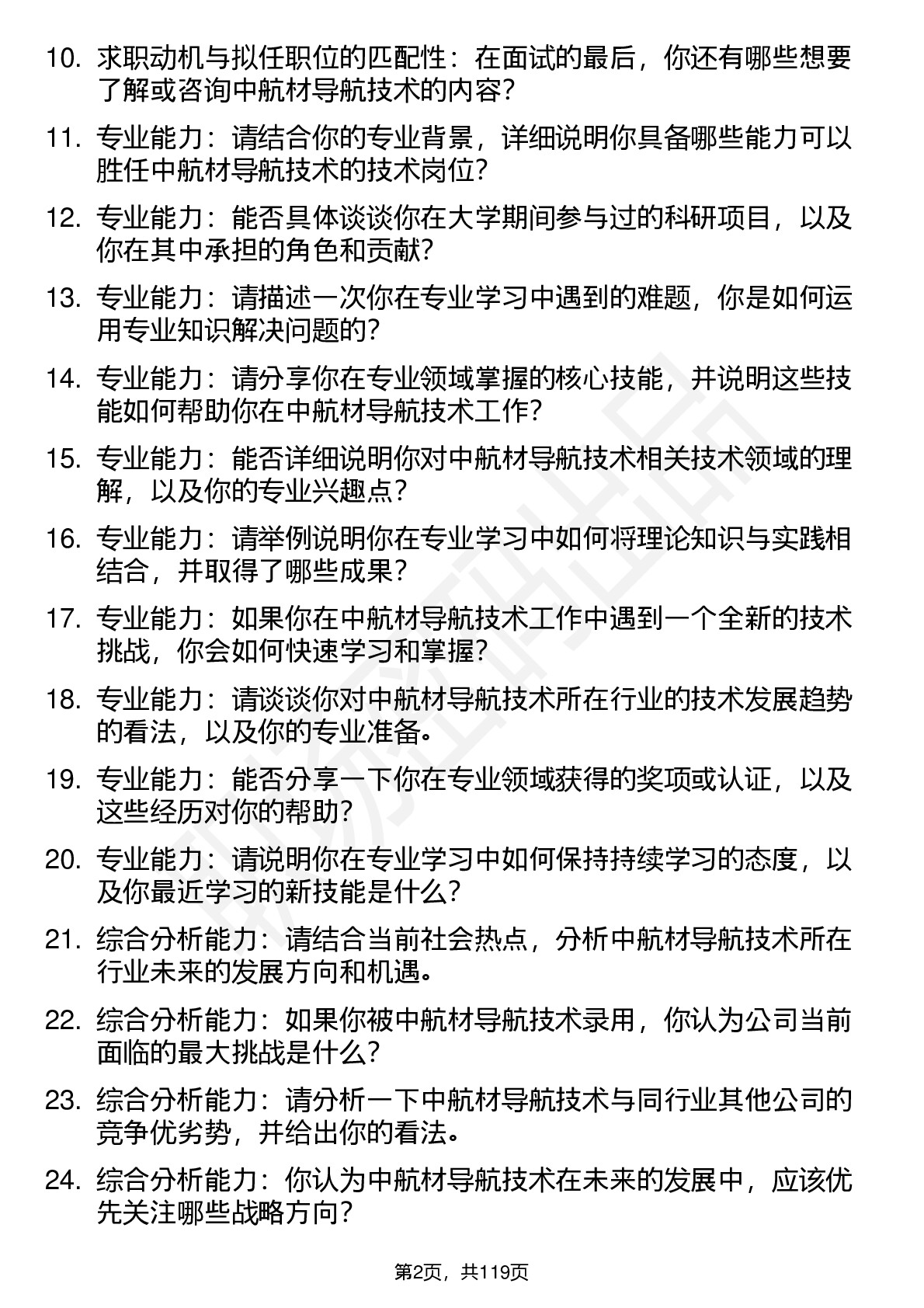 10. 求职动机与拟任职位的匹配性：在面试的最后，你还有哪些想要了解或咨询中航材导航技术的内容？

11. 专业能力：请结合你的专业背景，详细说明你具备哪些能力可以胜任中航材导航技术的技术岗位？

12. 专业能力：能否具体谈谈你在大学期间参与过的科研项目，以及你在其中承担的角色和贡献？

13. 专业能力：请描述一次你在专业学习中遇到的难题，你是如何运用专业知识解决问题的？

14. 专业能力：请分享你在专业领域掌握的核心技能，并说明这些技能如何帮助你在中航材导航技术工作？

15. 专业能力：能否详细说明你对中航材导航技术相关技术领域的理解，以及你的专业兴趣点？

16. 专业能力：请举例说明你在专业学习中如何将理论知识与实践相结合，并取得了哪些成果？

17. 专业能力：如果你在中航材导航技术工作中遇到一个全新的技术挑战，你会如何快速学习和掌握？

18. 专业能力：请谈谈你对中航材导航技术所在行业的技术发展趋势的看法，以及你的专业准备。

19. 专业能力：能否分享一下你在专业领域获得的奖项或认证，以及这些经历对你的帮助？

20. 专业能力：请说明你在专业学习中如何保持持续学习的态度，以及你最近学习的新技能是什么？

21. 综合分析能力：请结合当前社会热点，分析中航材导航技术所在行业未来的发展方向和机遇。

22. 综合分析能力：如果你被中航材导航技术录用，你认为公司当前面临的最大挑战是什么？

23. 综合分析能力：请分析一下中航材导航技术与同行业其他公司的竞争优劣势，并给出你的看法。

24. 综合分析能力：你认为中航材导航技术在未来的发展中，应该优先关注哪些战略方向？

第2页，共119页